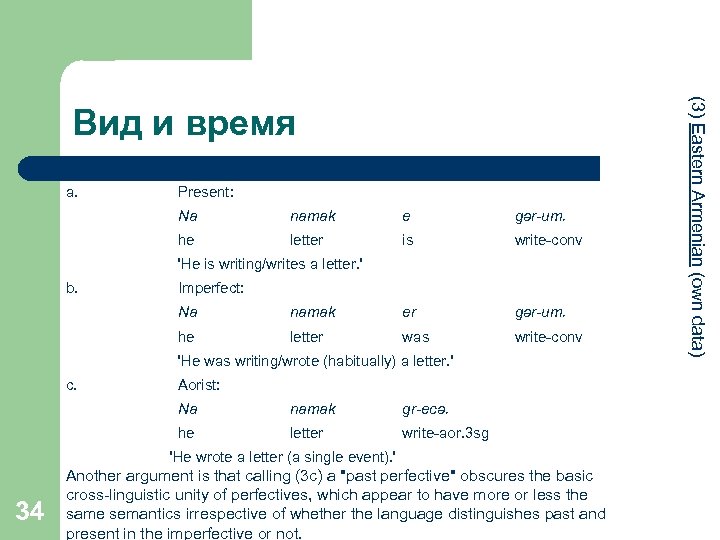 Вид и время

(3) Eastern Armenian (own data)

a. Present:

| Na | namak | e | gər-um. |
|---|---|---|---|
| he | letter | is | write-conv |

'He is writing/writes a letter.'

b. Imperfect:

| Na | namak | er | gər-um. |
|---|---|---|---|
| he | letter | was | write-conv |

'He was writing/wrote (habitually) a letter.'

c. Aorist:

| Na | namak | gr-ecə. |
|---|---|---|
| he | letter | write-aor.3sg |

'He wrote a letter (a single event).'

Another argument is that calling (3c) a "past perfective" obscures the basic cross-linguistic unity of perfectives, which appear to have more or less the same semantics irrespective of whether the language distinguishes past and present in the imperfective or not.

34